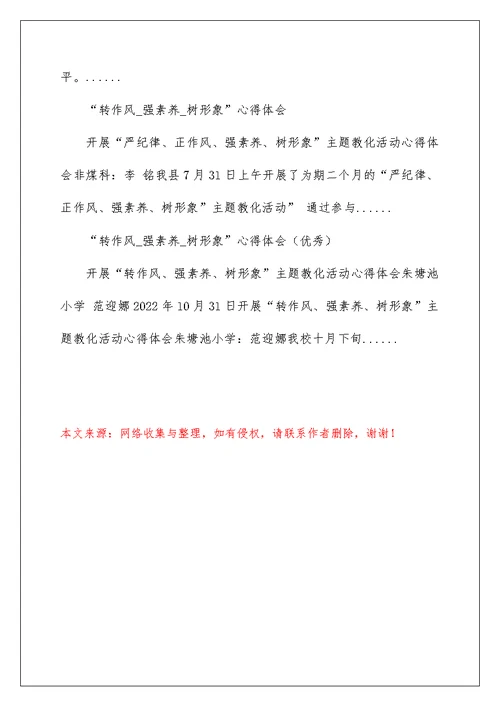 平。......

“转作风_强素养_树形象”心得体会

开展“严纪律、正作风、强素养、树形象”主题教化活动心得体会非煤科：李 铭我县7月31日上午开展了为期二个月的“严纪律、正作风、强素养、树形象”主题教化活动” 通过参与......

“转作风_强素养_树形象”心得体会（优秀）

开展“转作风、强素养、树形象”主题教化活动心得体会朱塘池小学 范迎娜2022年10月31日开展“转作风、强素养、树形象”主题教化活动心得体会朱塘池小学：范迎娜我校十月下旬......

本文来源：网络收集与整理，如有侵权，请联系作者删除，谢谢！